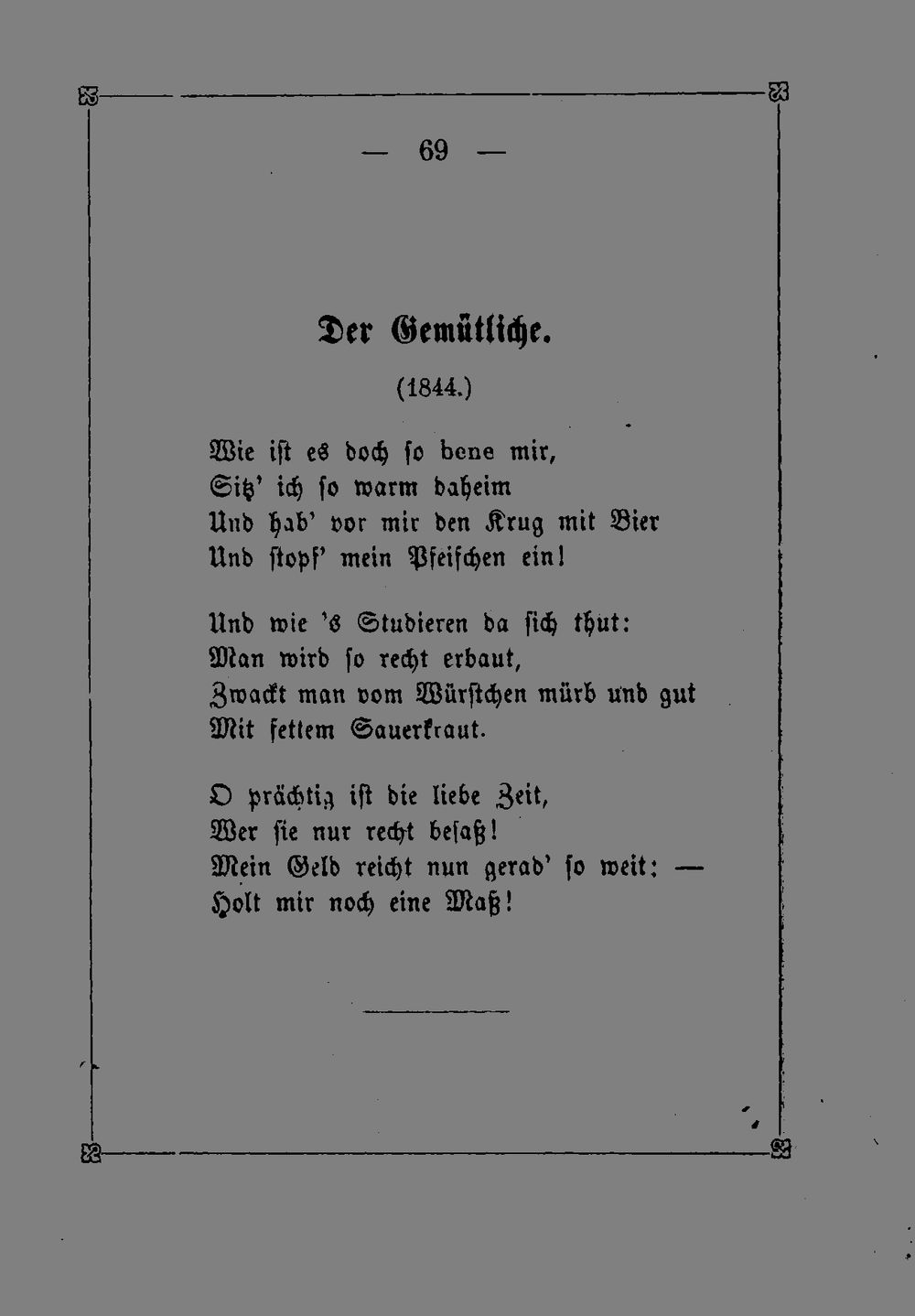 — 69 —

Der Gemütliche.

(1844.)

Wie ist es doch so bene mir,
Sitz' ich so warm daheim
Und hab' vor mir den Krug mit Bier
Und stopf' mein Pfeifchen ein!

Und wie 's Studieren da sich thut:
Man wird so recht erbaut,
Zwackt man vom Würstchen mürb und gut
Mit fettem Sauerkraut.

O prächtig ist die liebe Zeit,
Wer sie nur recht besaß!
Mein Geld reicht nun gerad' so weit: —
Holt mir noch eine Maß!